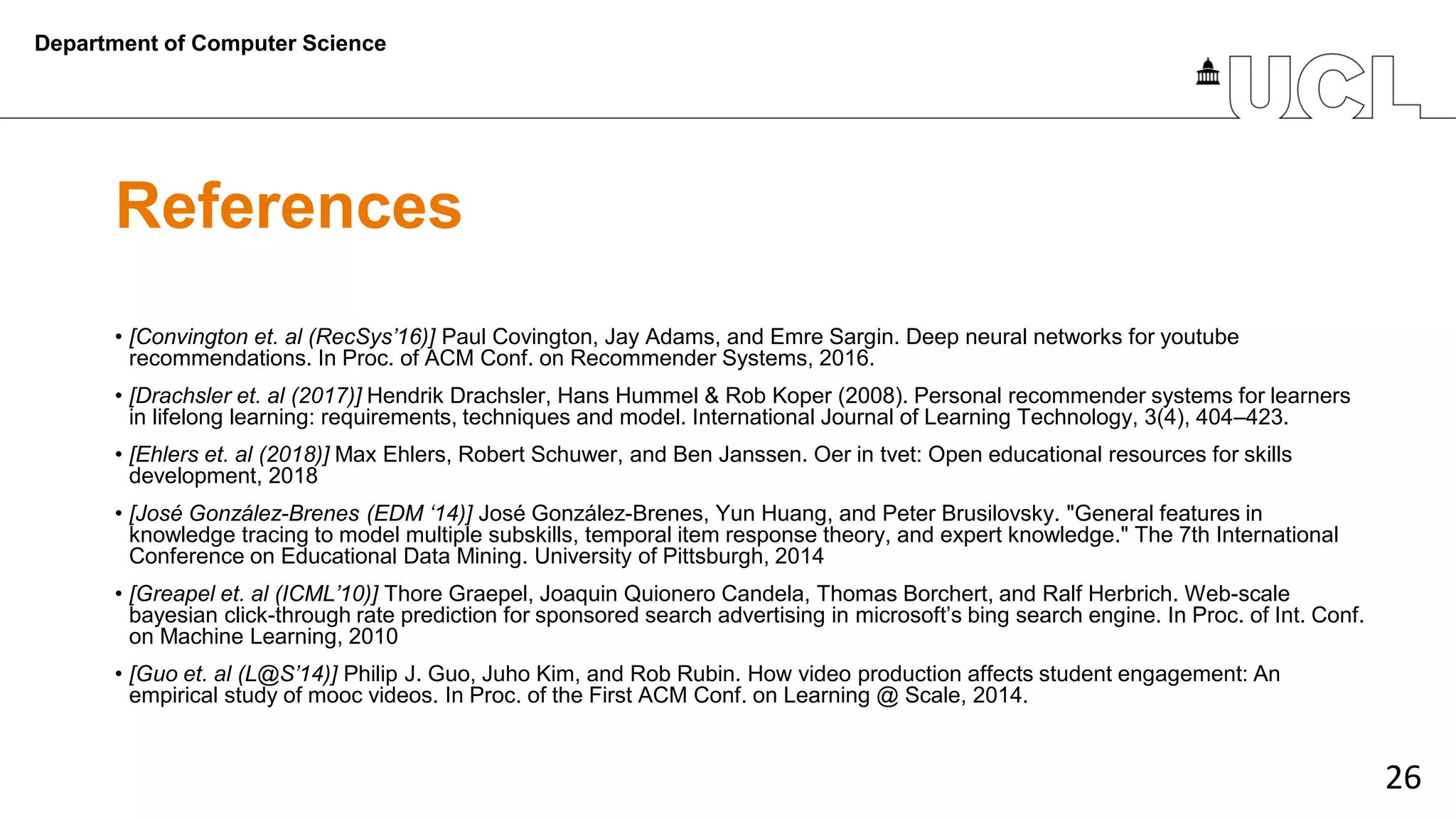 Department of Computer Science

UCL

References

• [Convington et. al (RecSys’16)] Paul Covington, Jay Adams, and Emre Sargin. Deep neural networks for youtube recommendations. In Proc. of ACM Conf. on Recommender Systems, 2016.

• [Drachsler et. al (2017)] Hendrik Drachsler, Hans Hummel & Rob Koper (2008). Personal recommender systems for learners in lifelong learning: requirements, techniques and model. International Journal of Learning Technology, 3(4), 404–423.

• [Ehlers et. al (2018)] Max Ehlers, Robert Schuwer, and Ben Janssen. Oer in tvet: Open educational resources for skills development, 2018

• [José González-Brenes (EDM ‘14)] José González-Brenes, Yun Huang, and Peter Brusilovsky. "General features in knowledge tracing to model multiple subskills, temporal item response theory, and expert knowledge." The 7th International Conference on Educational Data Mining. University of Pittsburgh, 2014

• [Greapel et. al (ICML’10)] Thore Graepel, Joaquin Quionero Candela, Thomas Borchert, and Ralf Herbrich. Web-scale bayesian click-through rate prediction for sponsored search advertising in microsoft’s bing search engine. In Proc. of Int. Conf. on Machine Learning, 2010

• [Guo et. al (L@S’14)] Philip J. Guo, Juho Kim, and Rob Rubin. How video production affects student engagement: An empirical study of mooc videos. In Proc. of the First ACM Conf. on Learning @ Scale, 2014.

26